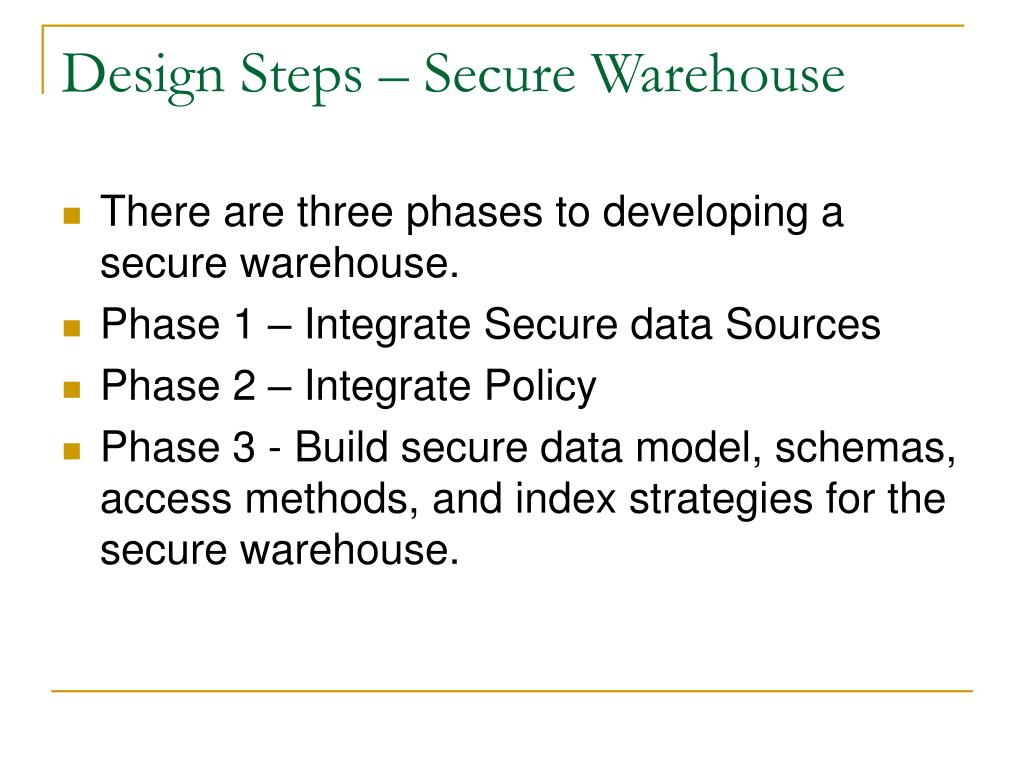 Design Steps – Secure Warehouse

There are three phases to developing a secure warehouse.

Phase 1 – Integrate Secure data Sources

Phase 2 – Integrate Policy

Phase 3 - Build secure data model, schemas, access methods, and index strategies for the secure warehouse.